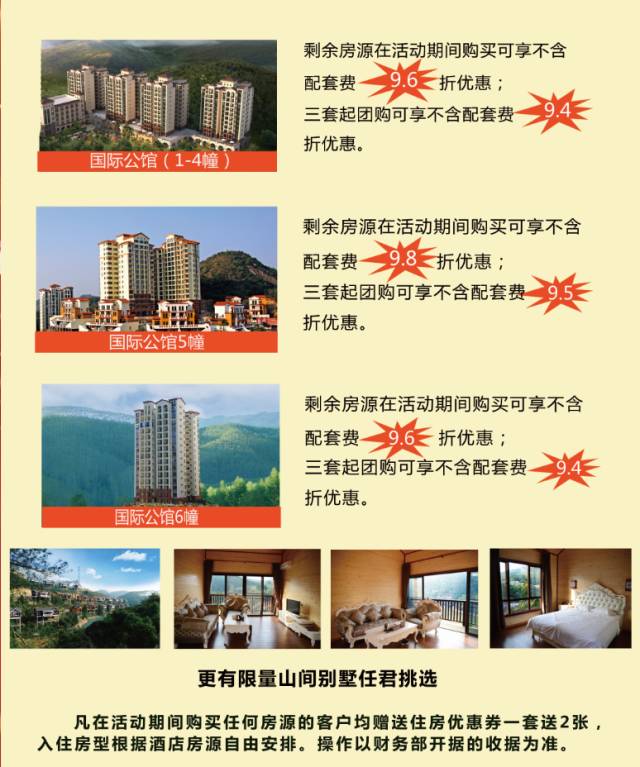 国际公馆(1-4幢)

剩余房源在活动期间购买可享不含配套费9.6折优惠；
三套起团购可享不含配套费9.4折优惠。

国际公馆5幢

剩余房源在活动期间购买可享不含配套费9.8折优惠；
三套起团购可享不含配套费9.5折优惠。

国际公馆6幢

剩余房源在活动期间购买可享不含配套费9.6折优惠；
三套起团购可享不含配套费9.4折优惠。

更有限量山间别墅任君挑选

凡在活动期间购买任何房源的客户均赠送住房优惠券一套送2张，入住房型根据酒店房源自由安排。操作以财务部开据的收据为准。